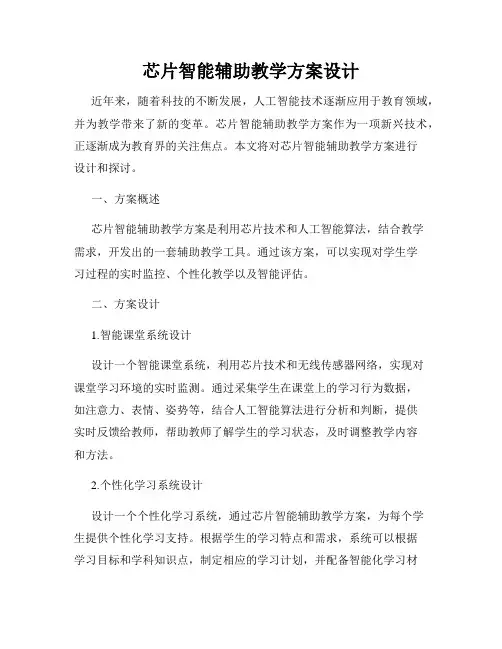 芯片智能辅助教学方案设计

近年来，随着科技的不断发展，人工智能技术逐渐应用于教育领域，并为教学带来了新的变革。芯片智能辅助教学方案作为一项新兴技术，正逐渐成为教育界的关注焦点。本文将对芯片智能辅助教学方案进行设计和探讨。

一、方案概述

芯片智能辅助教学方案是利用芯片技术和人工智能算法，结合教学需求，开发出的一套辅助教学工具。通过该方案，可以实现对学生学习过程的实时监控、个性化教学以及智能评估。

二、方案设计

1.智能课堂系统设计

设计一个智能课堂系统，利用芯片技术和无线传感器网络，实现对课堂学习环境的实时监测。通过采集学生在课堂上的学习行为数据，如注意力、表情、姿势等，结合人工智能算法进行分析和判断，提供实时反馈给教师，帮助教师了解学生的学习状态，及时调整教学内容和方法。

2.个性化学习系统设计

设计一个个性化学习系统，通过芯片智能辅助教学方案，为每个学生提供个性化学习支持。根据学生的学习特点和需求，系统可以根据学习目标和学科知识点，制定相应的学习计划，并配备智能化学习材